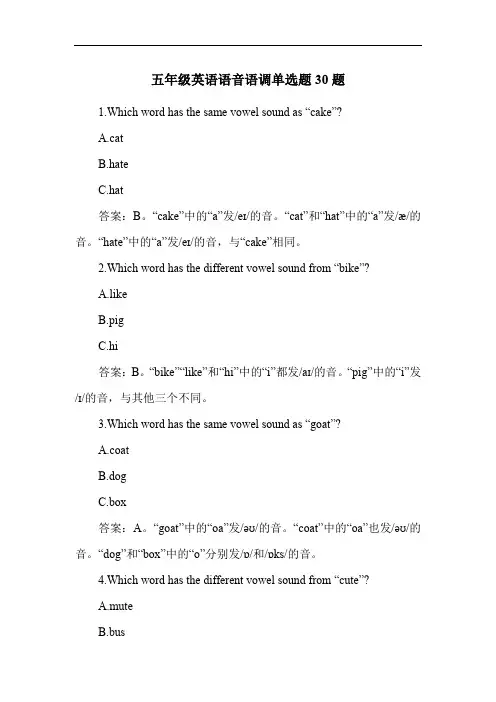 五年级英语语音语调单选题 30 题

1.Which word has the same vowel sound as “cake”?

A.cat

B.hate

C.hat

答案：B。“cake”中的“a”发/eɪ/的音。“cat”和“hat”中的“a”发/æ/的音。“hate”中的“a”发/eɪ/的音，与“cake”相同。

2.Which word has the different vowel sound from “bike”?

A.like

B.pig

C.hi

答案：B。“bike”“like”和“hi”中的“i”都发/aɪ/的音。“pig”中的“i”发/ɪ/的音，与其他三个不同。

3.Which word has the same vowel sound as “goat”?

A.coat

B.dog

C.box

答案：A。“goat”中的“oa”发/əʊ/的音。“coat”中的“oa”也发/əʊ/的音。“dog”和“box”中的“o”分别发/ɒ/和/ɒks/的音。

4.Which word has the different vowel sound from “cute”?

A.mute

B.bus